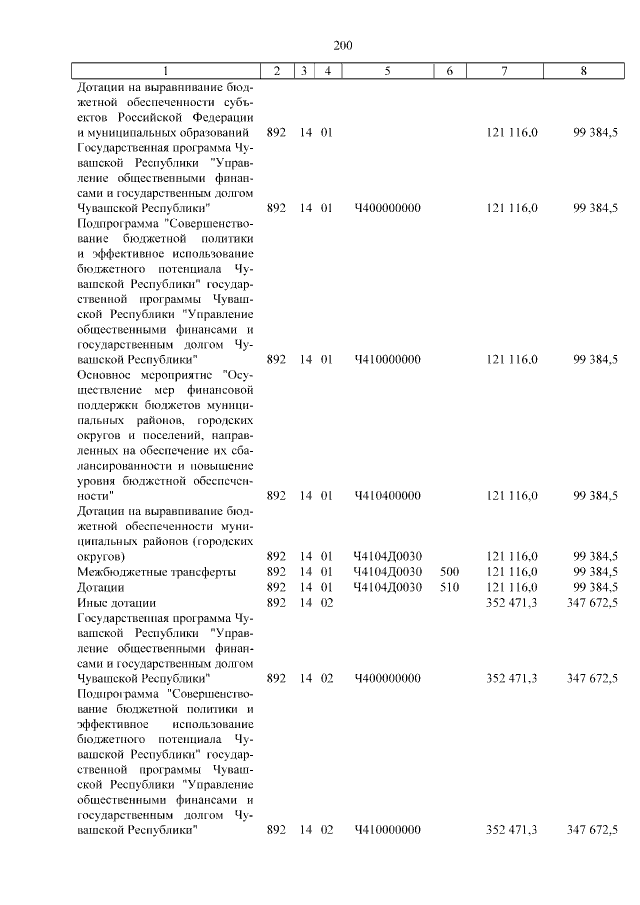 200

| 1 | 2 | 3 | 4 | 5 | 6 | 7 | 8 |
|---|---|---|---|---|---|---|---|
| Дотации на выравнивание бюджетной обеспеченности субъектов Российской Федерации и муниципальных образований | 892 | 14 | 01 | | | 121 116,0 | 99 384,5 |
| Государственная программа Чувашской Республики "Управление общественными финансами и государственным долгом Чувашской Республики" | 892 | 14 | 01 | Ч400000000 | | 121 116,0 | 99 384,5 |
| Подпрограмма "Совершенствование бюджетной политики и эффективное использование бюджетного потенциала Чувашской Республики" государственной программы Чувашской Республики "Управление общественными финансами и государственным долгом Чувашской Республики" | 892 | 14 | 01 | Ч410000000 | | 121 116,0 | 99 384,5 |
| Основное мероприятие "Осуществление мер финансовой поддержки бюджетов муниципальных районов, городских округов и поселений, направленных на обеспечение их сбалансированности и повышение уровня бюджетной обеспеченности" | 892 | 14 | 01 | Ч410400000 | | 121 116,0 | 99 384,5 |
| Дотации на выравнивание бюджетной обеспеченности муниципальных районов (городских округов) | 892 | 14 | 01 | Ч4104Д0030 | | 121 116,0 | 99 384,5 |
| Межбюджетные трансферты | 892 | 14 | 01 | Ч4104Д0030 | 500 | 121 116,0 | 99 384,5 |
| Дотации | 892 | 14 | 01 | Ч4104Д0030 | 510 | 121 116,0 | 99 384,5 |
| Иные дотации | 892 | 14 | 02 | | | 352 471,3 | 347 672,5 |
| Государственная программа Чувашской Республики "Управление общественными финансами и государственным долгом Чувашской Республики" | 892 | 14 | 02 | Ч400000000 | | 352 471,3 | 347 672,5 |
| Подпрограмма "Совершенствование бюджетной политики и эффективное использование бюджетного потенциала Чувашской Республики" государственной программы Чувашской Республики "Управление общественными финансами и государственным долгом Чувашской Республики" | 892 | 14 | 02 | Ч410000000 | | 352 471,3 | 347 672,5 |